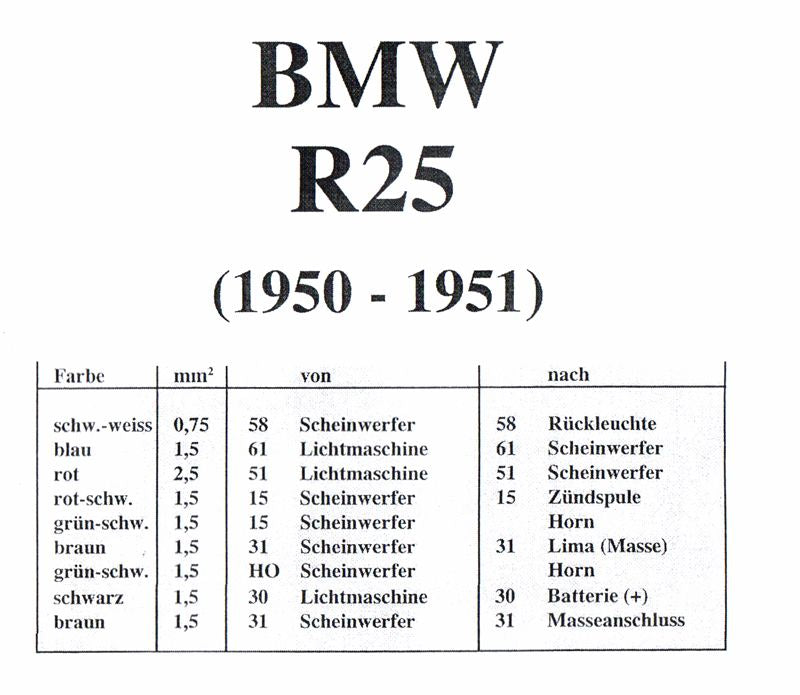 BMW
R25

(1950 - 1951)

| Farbe | $mm^2$ | von | nach |
|---|---|---|---|
| schw.-weiss | 0,75 | 58 Scheinwerfer | 58 Rückleuchte |
| blau | 1,5 | 61 Lichtmaschine | 61 Scheinwerfer |
| rot | 2,5 | 51 Lichtmaschine | 51 Scheinwerfer |
| rot-schw. | 1,5 | 15 Scheinwerfer | 15 Zündspule |
| grün-schw. | 1,5 | 15 Scheinwerfer | Horn |
| braun | 1,5 | 31 Scheinwerfer | 31 Lima (Masse) |
| grün-schw. | 1,5 | HO Scheinwerfer | Horn |
| schwarz | 1,5 | 30 Lichtmaschine | 30 Batterie (+) |
| braun | 1,5 | 31 Scheinwerfer | 31 Masseanschluss |